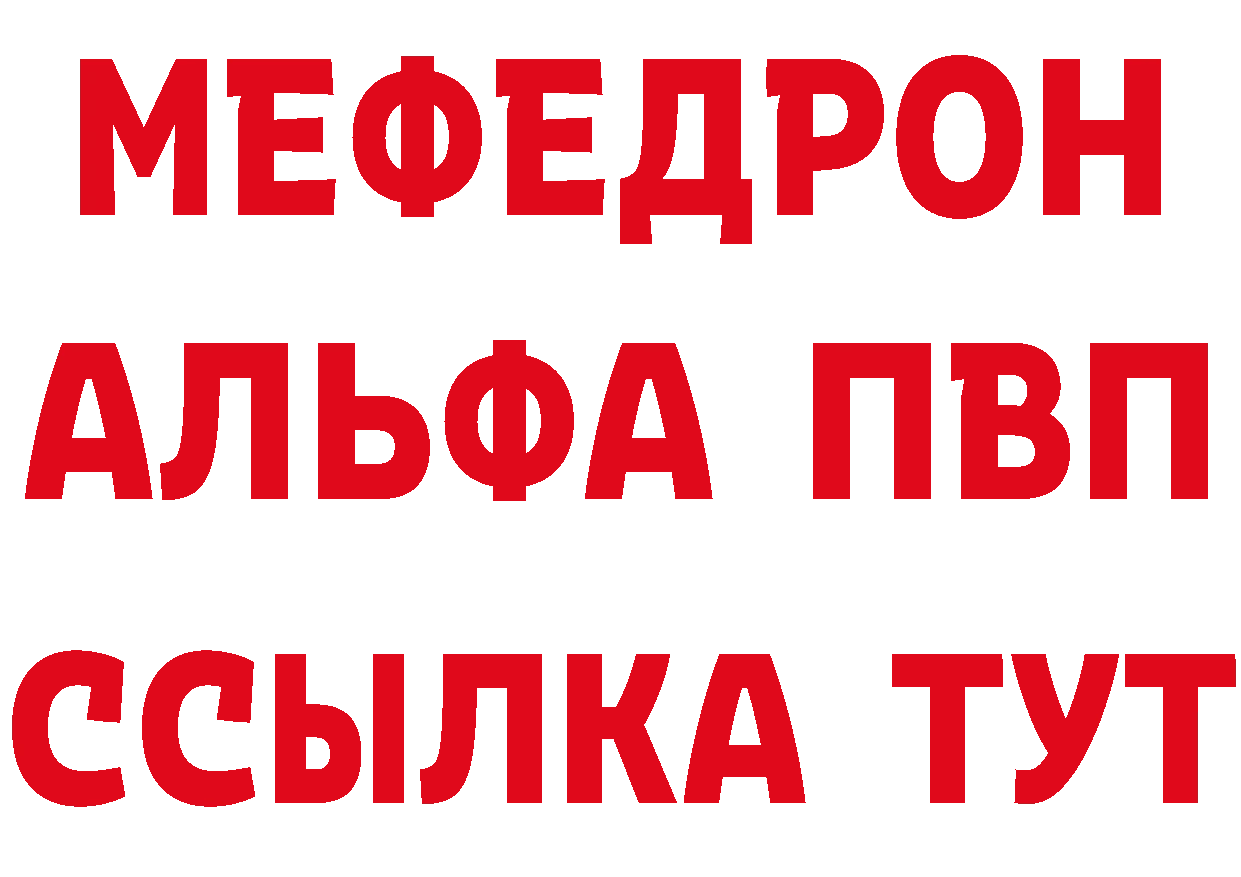 МЕФЕДРОН
АЛЬФА ПВП
ССЫЛКА ТУТ